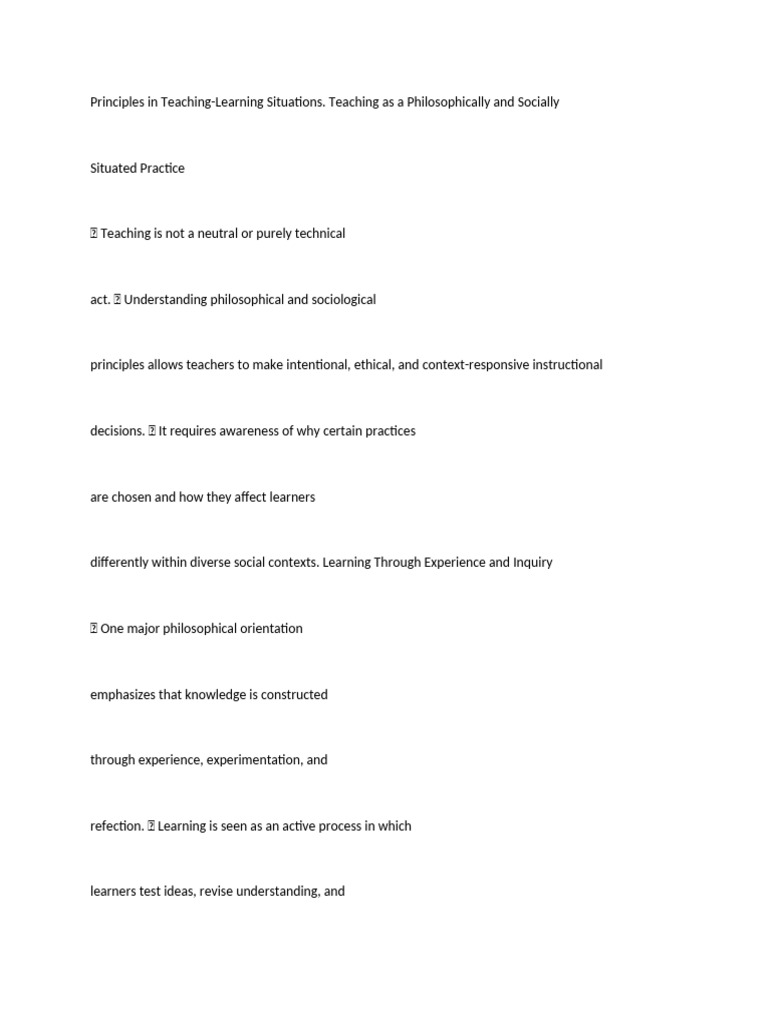 Principles in Teaching-Learning Situations. Teaching as a Philosophically and Socially Situated Practice

 Teaching is not a neutral or purely technical act.  Understanding philosophical and sociological principles allows teachers to make intentional, ethical, and context-responsive instructional decisions.  It requires awareness of why certain practices are chosen and how they affect learners differently within diverse social contexts. Learning Through Experience and Inquiry

 One major philosophical orientation emphasizes that knowledge is constructed through experience, experimentation, and refection.  Learning is seen as an active process in which learners test ideas, revise understanding, and